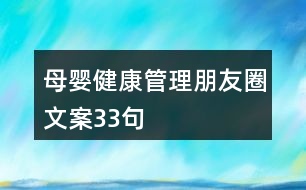 母婴健康管理朋友圈文案33句